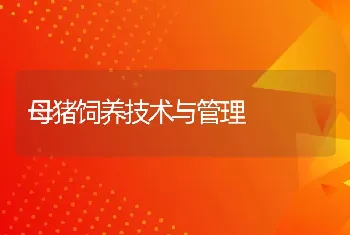 母猪饲养技术与管理